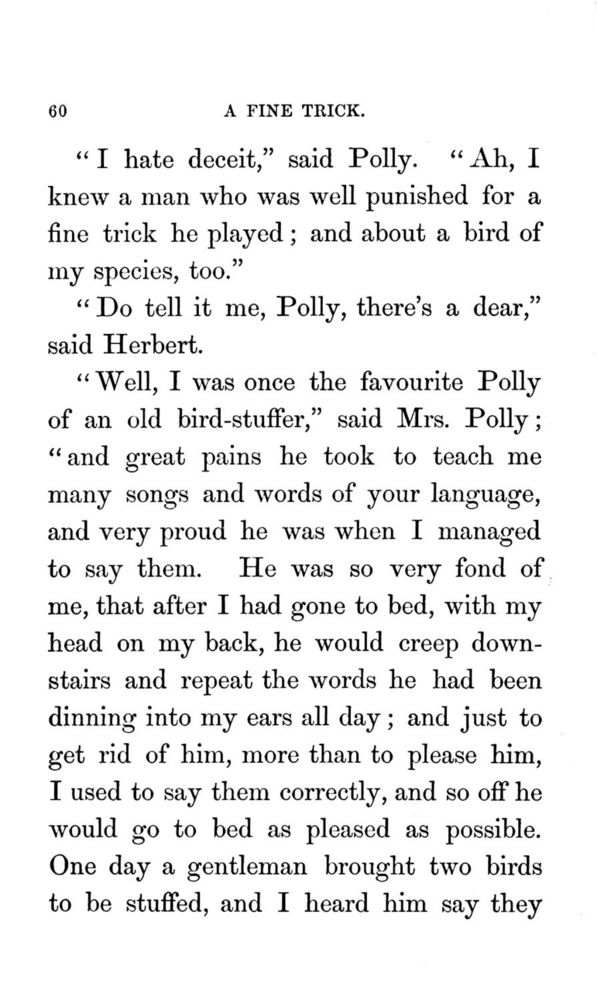 60 A FINE TRICK.

"I hate deceit," said Polly. "Ah, I knew a man who was well punished for a fine trick he played; and about a bird of my species, too."

"Do tell it me, Polly, there's a dear," said Herbert.

"Well, I was once the favourite Polly of an old bird-stuffer," said Mrs. Polly; "and great pains he took to teach me many songs and words of your language, and very proud he was when I managed to say them. He was so very fond of me, that after I had gone to bed, with my head on my back, he would creep downstairs and repeat the words he had been dinning into my ears all day; and just to get rid of him, more than to please him, I used to say them correctly, and so off he would go to bed as pleased as possible. One day a gentleman brought two birds to be stuffed, and I heard him say they